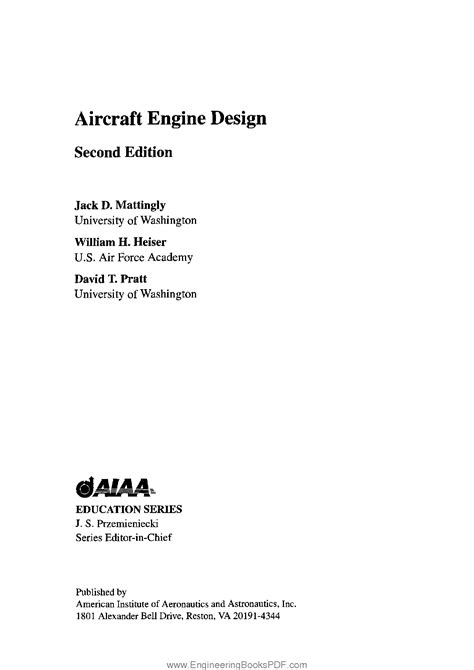 Aircraft Engine Design

Second Edition

Jack D. Mattingly
University of Washington

William H. Heiser
U.S. Air Force Academy

David T. Pratt
University of Washington

AIAA

EDUCATION SERIES
J. S. Przemieniecki
Series Editor-in-Chief

Published by
American Institute of Aeronautics and Astronautics, Inc.
1801 Alexander Bell Drive, Reston, VA 20191-4344

www.EngineeringBooksPDF.com